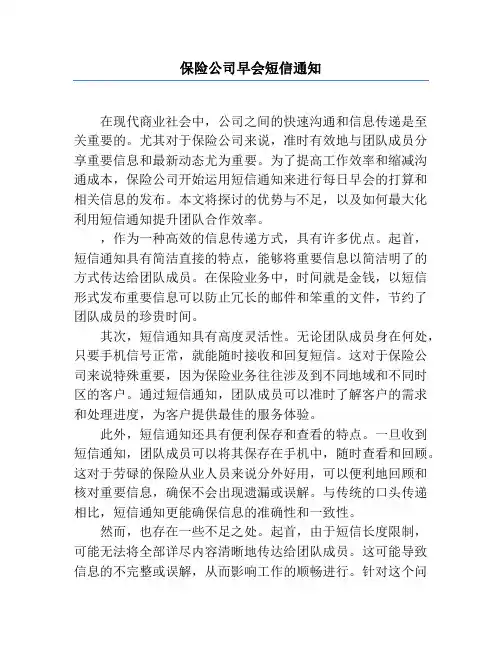 保险公司早会短信通知

在现代商业社会中，公司之间的快速沟通和信息传递是至关重要的。尤其对于保险公司来说，准时有效地与团队成员分享重要信息和最新动态尤为重要。为了提高工作效率和缩减沟通成本，保险公司开始运用短信通知来进行每日早会的打算和相关信息的发布。本文将探讨的优势与不足，以及如何最大化利用短信通知提升团队合作效率。

，作为一种高效的信息传递方式，具有许多优点。起首，短信通知具有简洁直接的特点，能够将重要信息以简洁明了的方式传达给团队成员。在保险业务中，时间就是金钱，以短信形式发布重要信息可以防止冗长的邮件和笨重的文件，节约了团队成员的珍贵时间。

其次，短信通知具有高度灵活性。无论团队成员身在何处，只要手机信号正常，就能随时接收和回复短信。这对于保险公司来说特殊重要，因为保险业务往往涉及到不同地域和不同时区的客户。通过短信通知，团队成员可以准时了解客户的需求和处理进度，为客户提供最佳的服务体验。

此外，短信通知还具有便利保存和查看的特点。一旦收到短信通知，团队成员可以将其保存在手机中，随时查看和回顾。这对于劳碌的保险从业人员来说分外好用，可以便利地回顾和核对重要信息，确保不会出现遗漏或误解。与传统的口头传递相比，短信通知更能确保信息的准确性和一致性。

然而，也存在一些不足之处。起首，由于短信长度限制，可能无法将全部详尽内容清晰地传达给团队成员。这可能导致信息的不完整或误解，从而影响工作的顺畅进行。针对这个问